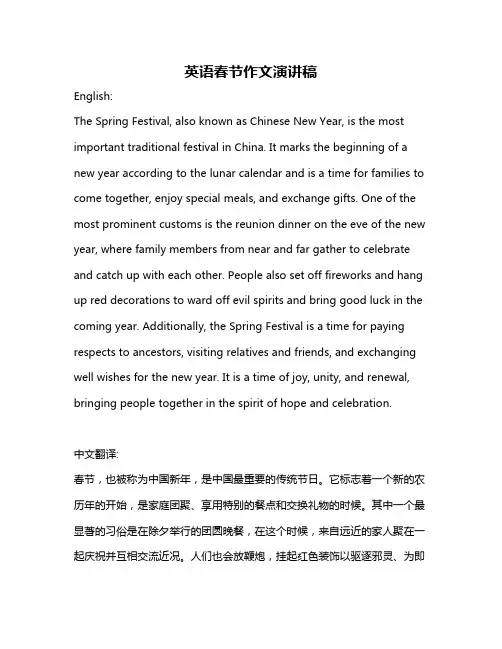 英语春节作文演讲稿

English:

The Spring Festival, also known as Chinese New Year, is the most important traditional festival in China. It marks the beginning of a new year according to the lunar calendar and is a time for families to come together, enjoy special meals, and exchange gifts. One of the most prominent customs is the reunion dinner on the eve of the new year, where family members from near and far gather to celebrate and catch up with each other. People also set off fireworks and hang up red decorations to ward off evil spirits and bring good luck in the coming year. Additionally, the Spring Festival is a time for paying respects to ancestors, visiting relatives and friends, and exchanging well wishes for the new year. It is a time of joy, unity, and renewal, bringing people together in the spirit of hope and celebration.

中文翻译:

春节，也被称为中国新年，是中国最重要的传统节日。它标志着一个新的农历年的开始，是家庭团聚、享用特别的餐点和交换礼物的时候。其中一个最显著的习俗是在除夕举行的团圆晚餐，在这个时候，来自远近的家人聚在一起庆祝并互相交流近况。人们也会放鞭炮，挂起红色装饰以驱逐邪灵、为即